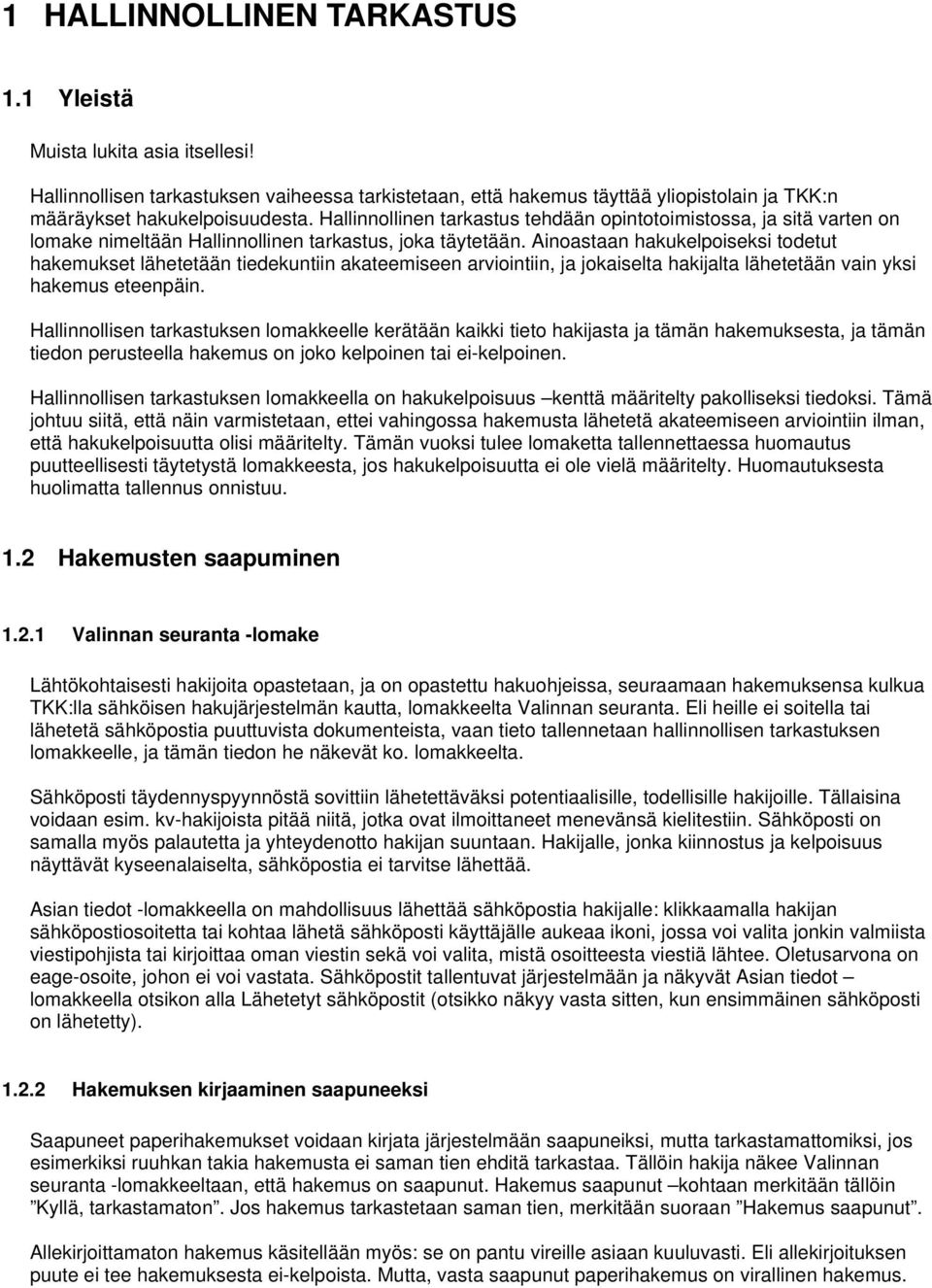 1 HALLINNOLLINEN TARKASTUS

1.1 Yleistä

Muista lukita asia itsellesi!

Hallinnollisen tarkastuksen vaiheessa tarkistetaan, että hakemus täyttää yliopistolain ja TKK:n määräykset hakukelpoisuudesta. Hallinnollinen tarkastus tehdään opintotoimistossa, ja sitä varten on lomake nimeltään Hallinnollinen tarkastus, joka täytetään. Ainoastaan hakukelpoiseksi todetut hakemukset lähetetään tiedekuntiin akateemiseen arviointiin, ja jokaiselta hakijalta lähetetään vain yksi hakemus eteenpäin.

Hallinnollisen tarkastuksen lomakkeelle kerätään kaikki tieto hakijasta ja tämän hakemuksesta, ja tämän tiedon perusteella hakemus on joko kelpoinen tai ei-kelpoinen.

Hallinnollisen tarkastuksen lomakkeella on hakukelpoisuus –kenttä määritelty pakolliseksi tiedoksi. Tämä johtuu siitä, että näin varmistetaan, ettei vahingossa hakemusta lähetetä akateemiseen arviointiin ilman, että hakukelpoisuutta olisi määritelty. Tämän vuoksi tulee lomaketta tallennettaessa huomautus puutteellisesti täytetystä lomakkeesta, jos hakukelpoisuutta ei ole vielä määritelty. Huomautuksesta huolimatta tallennus onnistuu.

1.2 Hakemusten saapuminen

1.2.1 Valinnan seuranta -lomake

Lähtökohtaisesti hakijoita opastetaan, ja on opastettu hakuohjeissa, seuraamaan hakemuksensa kulkua TKK:lla sähköisen hakujärjestelmän kautta, lomakkeelta Valinnan seuranta. Eli heille ei soitella tai lähetetä sähköpostia puuttuvista dokumenteista, vaan tieto tallennetaan hallinnollisen tarkastuksen lomakkeelle, ja tämän tiedon he näkevät ko. lomakkeelta.

Sähköposti täydennyspyynnöstä sovittiin lähetettäväksi potentiaalisille, todellisille hakijoille. Tällaisina voidaan esim. kv-hakijoista pitää niitä, jotka ovat ilmoittaneet menevänsä kielitestiin. Sähköposti on samalla myös palautetta ja yhteydenotto hakijan suuntaan. Hakijalle, jonka kiinnostus ja kelpoisuus näyttävät kyseenalaiselta, sähköpostia ei tarvitse lähettää.

Asian tiedot -lomakkeella on mahdollisuus lähettää sähköpostia hakijalle: klikkaamalla hakijan sähköpostiosoitetta tai kohtaa lähetä sähköposti käyttäjälle aukeaa ikoni, jossa voi valita jonkin valmiista viestipohjista tai kirjoittaa oman viestin sekä voi valita, mistä osoitteesta viestiä lähtee. Oletusarvona on eage-osoite, johon ei voi vastata. Sähköpostit tallentuvat järjestelmään ja näkyvät Asian tiedot – lomakkeella otsikon alla Lähetetyt sähköpostit (otsikko näkyy vasta sitten, kun ensimmäinen sähköposti on lähetetty).

1.2.2 Hakemuksen kirjaaminen saapuneeksi

Saapuneet paperihakemukset voidaan kirjata järjestelmään saapuneiksi, mutta tarkastamattomiksi, jos esimerkiksi ruuhkan takia hakemusta ei saman tien ehditä tarkastaa. Tällöin hakija näkee Valinnan seuranta -lomakkeeltaan, että hakemus on saapunut. Hakemus saapunut –kohtaan merkitään tällöin ”Kyllä, tarkastamaton”. Jos hakemus tarkastetaan saman tien, merkitään suoraan ”Hakemus saapunut”.

Allekirjoittamaton hakemus käsitellään myös: se on pantu vireille asiaan kuuluvasti. Eli allekirjoituksen puute ei tee hakemuksesta ei-kelpoista. Mutta, vasta saapunut paperihakemus on virallinen hakemus.